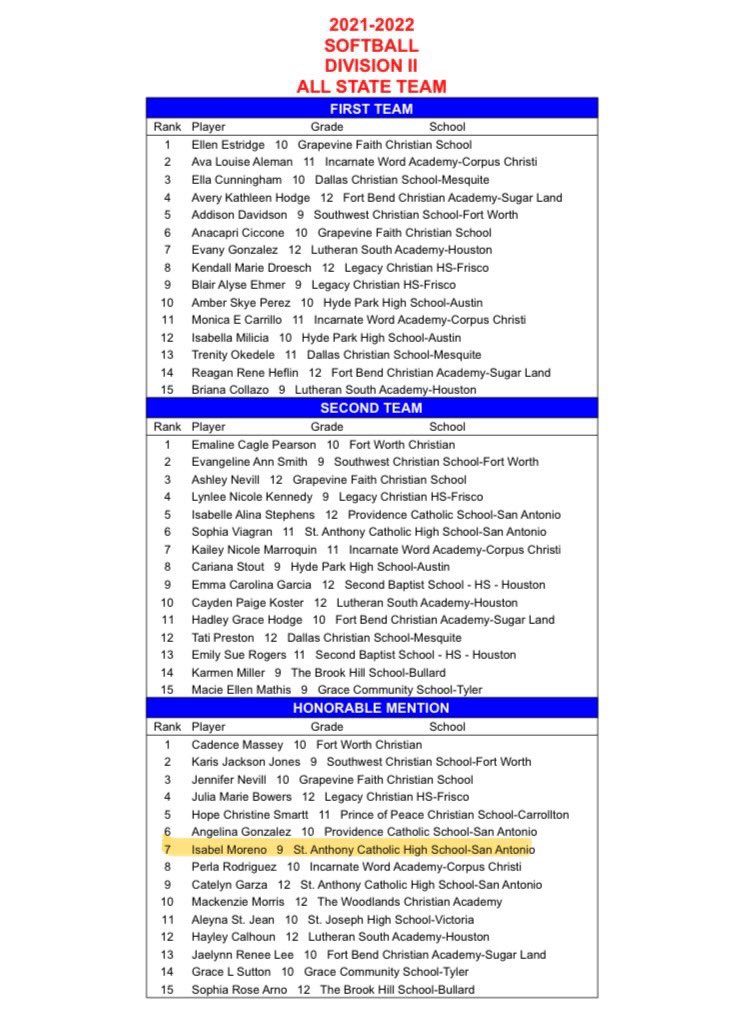 2021-2022
SOFTBALL
DIVISION II
ALL STATE TEAM

FIRST TEAM

| Rank | Player | Grade | School |
|---|---|---|---|
| 1 | Ellen Estridge | 10 | Grapevine Faith Christian School |
| 2 | Ava Louise Aleman | 11 | Incarnate Word Academy-Corpus Christi |
| 3 | Ella Cunningham | 10 | Dallas Christian School-Mesquite |
| 4 | Avery Kathleen Hodge | 12 | Fort Bend Christian Academy-Sugar Land |
| 5 | Addison Davidson | 9 | Southwest Christian School-Fort Worth |
| 6 | Anacapri Ciccone | 10 | Grapevine Faith Christian School |
| 7 | Evany Gonzalez | 12 | Lutheran South Academy-Houston |
| 8 | Kendall Marie Droesch | 12 | Legacy Christian HS-Frisco |
| 9 | Blair Alyse Ehmer | 9 | Legacy Christian HS-Frisco |
| 10 | Amber Skye Perez | 10 | Hyde Park High School-Austin |
| 11 | Monica E Carrillo | 11 | Incarnate Word Academy-Corpus Christi |
| 12 | Isabella Milicia | 10 | Hyde Park High School-Austin |
| 13 | Trenity Okedele | 11 | Dallas Christian School-Mesquite |
| 14 | Reagan Rene Heflin | 12 | Fort Bend Christian Academy-Sugar Land |
| 15 | Briana Collazo | 9 | Lutheran South Academy-Houston |

SECOND TEAM

| Rank | Player | Grade | School |
|---|---|---|---|
| 1 | Emaline Cagle Pearson | 10 | Fort Worth Christian |
| 2 | Evangeline Ann Smith | 9 | Southwest Christian School-Fort Worth |
| 3 | Ashley Nevill | 12 | Grapevine Faith Christian School |
| 4 | Lynlee Nicole Kennedy | 9 | Legacy Christian HS-Frisco |
| 5 | Isabelle Alina Stephens | 12 | Providence Catholic School-San Antonio |
| 6 | Sophia Viagran | 11 | St. Anthony Catholic High School-San Antonio |
| 7 | Kailey Nicole Marroquin | 11 | Incarnate Word Academy-Corpus Christi |
| 8 | Cariana Stout | 9 | Hyde Park High School-Austin |
| 9 | Emma Carolina Garcia | 12 | Second Baptist School - HS - Houston |
| 10 | Cayden Paige Koster | 12 | Lutheran South Academy-Houston |
| 11 | Hadley Grace Hodge | 10 | Fort Bend Christian Academy-Sugar Land |
| 12 | Tati Preston | 12 | Dallas Christian School-Mesquite |
| 13 | Emily Sue Rogers | 11 | Second Baptist School - HS - Houston |
| 14 | Karmen Miller | 9 | The Brook Hill School-Bullard |
| 15 | Macie Ellen Mathis | 9 | Grace Community School-Tyler |

HONORABLE MENTION

| Rank | Player | Grade | School |
|---|---|---|---|
| 1 | Cadence Massey | 10 | Fort Worth Christian |
| 2 | Karis Jackson Jones | 9 | Southwest Christian School-Fort Worth |
| 3 | Jennifer Nevill | 10 | Grapevine Faith Christian School |
| 4 | Julia Marie Bowers | 12 | Legacy Christian HS-Frisco |
| 5 | Hope Christine Smartt | 11 | Prince of Peace Christian School-Carrollton |
| 6 | Angelina Gonzalez | 10 | Providence Catholic School-San Antonio |
| 7 | Isabel Moreno | 9 | St. Anthony Catholic High School-San Antonio |
| 8 | Perla Rodriguez | 10 | Incarnate Word Academy-Corpus Christi |
| 9 | Catelyn Garza | 12 | St. Anthony Catholic High School-San Antonio |
| 10 | Mackenzie Morris | 12 | The Woodlands Christian Academy |
| 11 | Aleyna St. Jean | 10 | St. Joseph High School-Victoria |
| 12 | Hayley Calhoun | 12 | Lutheran South Academy-Houston |
| 13 | Jaelynn Renee Lee | 10 | Fort Bend Christian Academy-Sugar Land |
| 14 | Grace L Sutton | 10 | Grace Community School-Tyler |
| 15 | Sophia Rose Arno | 12 | The Brook Hill School-Bullard |